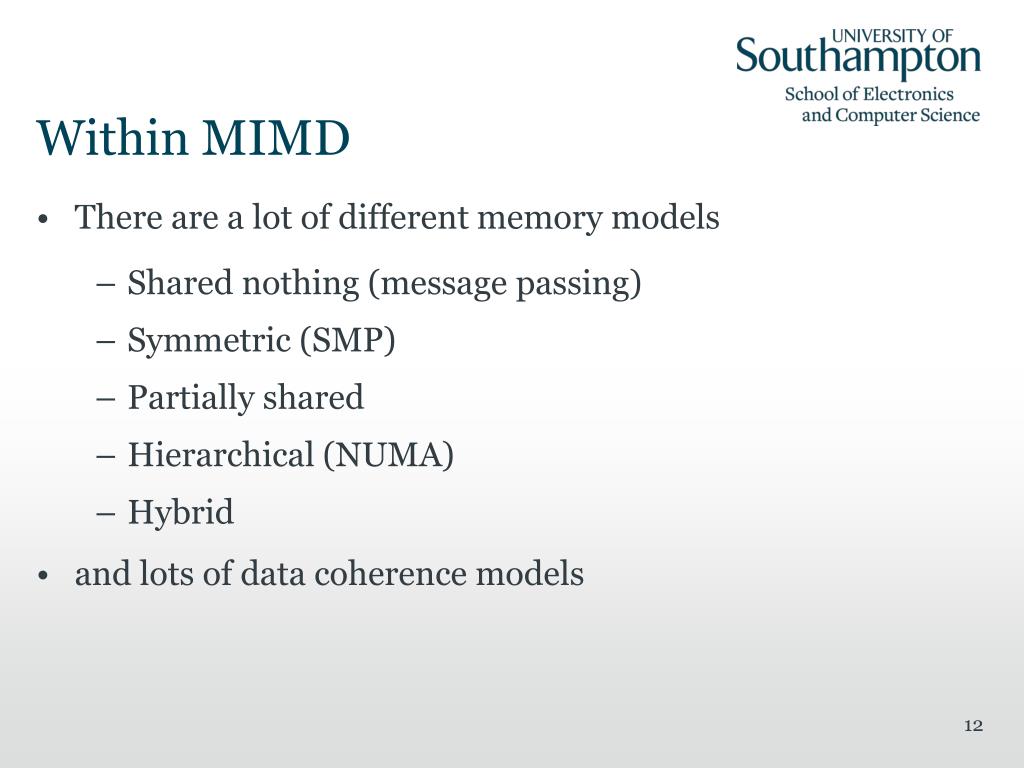 UNIVERSITY OF
Southampton
School of Electronics
and Computer Science

Within MIMD

• There are a lot of different memory models
– Shared nothing (message passing)
– Symmetric (SMP)
– Partially shared
– Hierarchical (NUMA)
– Hybrid
• and lots of data coherence models

12